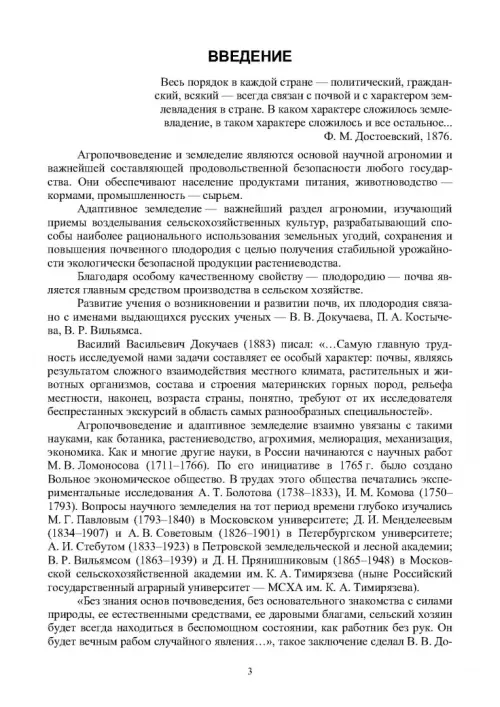 ВВЕДЕНИЕ

Весь порядок в каждой стране — политический, гражданский, всякий — всегда связан с почвой и с характером землевладения в стране. В каком характере сложилось землевладение, в таком характере сложилось и все остальное...
Ф. М. Достоевский, 1876.

Агропочвоведение и земледелие являются основой научной агрономии и важнейшей составляющей продовольственной безопасности любого государства. Они обеспечивают население продуктами питания, животноводство — кормами, промышленность — сырьем.

Адаптивное земледелие — важнейший раздел агрономии, изучающий приемы возделывания сельскохозяйственных культур, разрабатывающий способы наиболее рационального использования земельных угодий, сохранения и повышения почвенного плодородия с целью получения стабильной урожайности экологически безопасной продукции растениеводства.

Благодаря особому качественному свойству — плодородию — почва является главным средством производства в сельском хозяйстве.

Развитие учения о возникновении и развитии почв, их плодородия связано с именами выдающихся русских ученых — В. В. Докучаева, П. А. Костычева, В. Р. Вильямса.

Василий Васильевич Докучаев (1883) писал: «…Самую главную трудность исследуемой нами задачи составляет ее особый характер: почвы, являясь результатом сложного взаимодействия местного климата, растительных и животных организмов, состава и строения материнских горных пород, рельефа местности, наконец, возраста страны, понятно, требуют от их исследователя беспрестанных экскурсий в область самых разнообразных специальностей».

Агропочвоведение и адаптивное земледелие взаимно увязаны с такими науками, как ботаника, растениеводство, агрохимия, мелиорация, механизация, экономика. Как и многие другие науки, в России начинаются с научных работ М. В. Ломоносова (1711–1766). По его инициативе в 1765 г. было создано Вольное экономическое общество. В трудах этого общества печатались экспериментальные исследования А. Т. Болотова (1738–1833), И. М. Комова (1750–1793). Вопросы научного земледелия на тот период времени глубоко изучались М. Г. Павловым (1793–1840) в Московском университете; Д. И. Менделеевым (1834–1907) и А. В. Советовым (1826–1901) в Петербургском университете; А. И. Стебутом (1833–1923) в Петровской земледельческой и лесной академии; В. Р. Вильямсом (1863–1939) и Д. Н. Прянишниковым (1865–1948) в Московской сельскохозяйственной академии им. К. А. Тимирязева (ныне Российский государственный аграрный университет — МСХА им. К. А. Тимирязева).

«Без знания основ почвоведения, без основательного знакомства с силами природы, ее естественными средствами, ее даровыми благами, сельский хозяин будет всегда находиться в беспомощном состоянии, как работник без рук. Он будет вечным рабом случайного явления…», такое заключение сделал В. В. До-

3